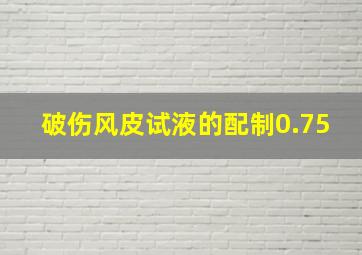 破伤风皮试液的配制0.75